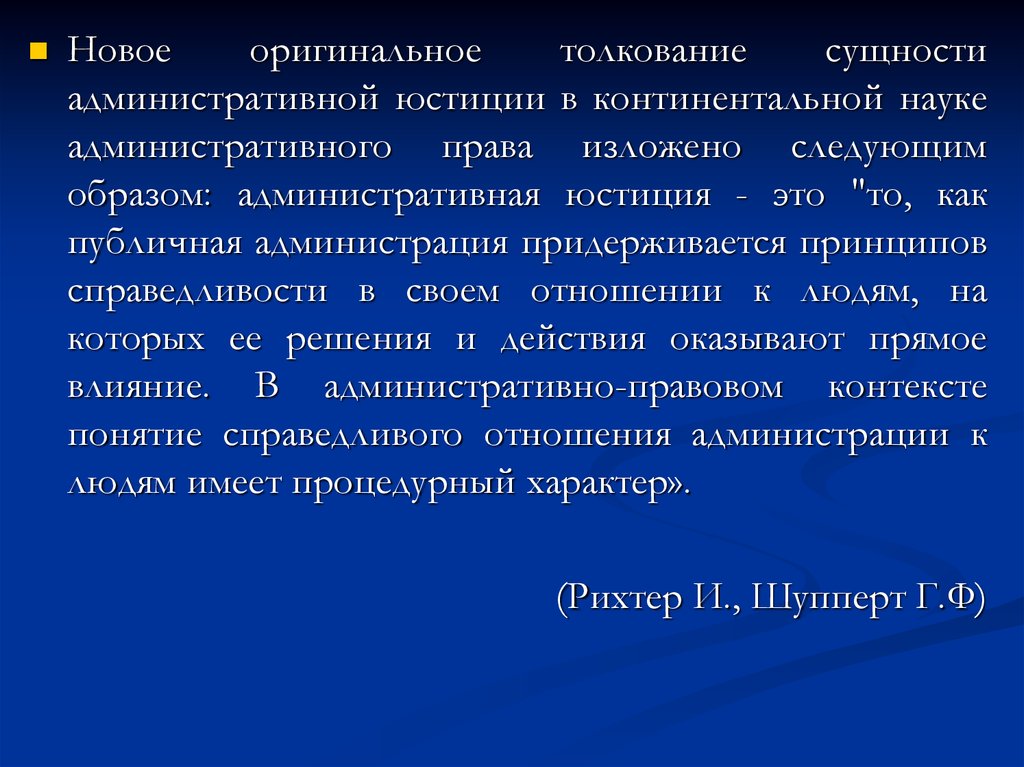 Новое оригинальное толкование сущности административной юстиции в континентальной науке административного права изложено следующим образом: административная юстиция - это "то, как публичная администрация придерживается принципов справедливости в своем отношении к людям, на которых ее решения и действия оказывают прямое влияние. В административно-правовом контексте понятие справедливого отношения администрации к людям имеет процедурный характер».

(Рихтер И., Шупперт Г.Ф)